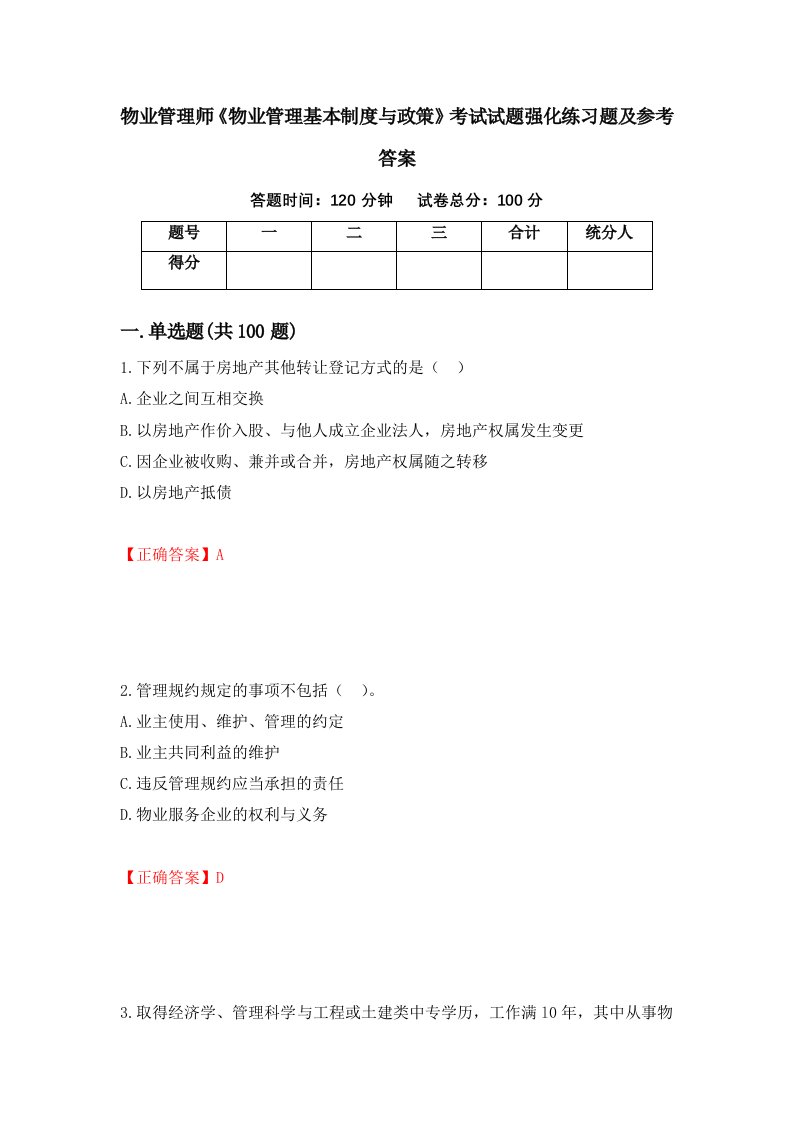 物业管理师《物业管理基本制度与政策》考试试题强化练习题及参考答案

答题时间：120 分钟　试卷总分：100 分

| 题号 | 一 | 二 | 三 | 合计 | 统分人 |
|---|---|---|---|---|---|
| 得分 |  |  |  |  |  |

一.单选题(共100题)

1.下列不属于房地产其他转让登记方式的是（　）

A.企业之间互相交换

B.以房地产作价入股、与他人成立企业法人，房地产权属发生变更

C.因企业被收购、兼并或合并，房地产权属随之转移

D.以房地产抵债

【正确答案】A

2.管理规约规定的事项不包括（　）。

A.业主使用、维护、管理的约定

B.业主共同利益的维护

C.违反管理规约应当承担的责任

D.物业服务企业的权利与义务

【正确答案】D

3.取得经济学、管理科学与工程或土建类中专学历，工作满10年，其中从事物